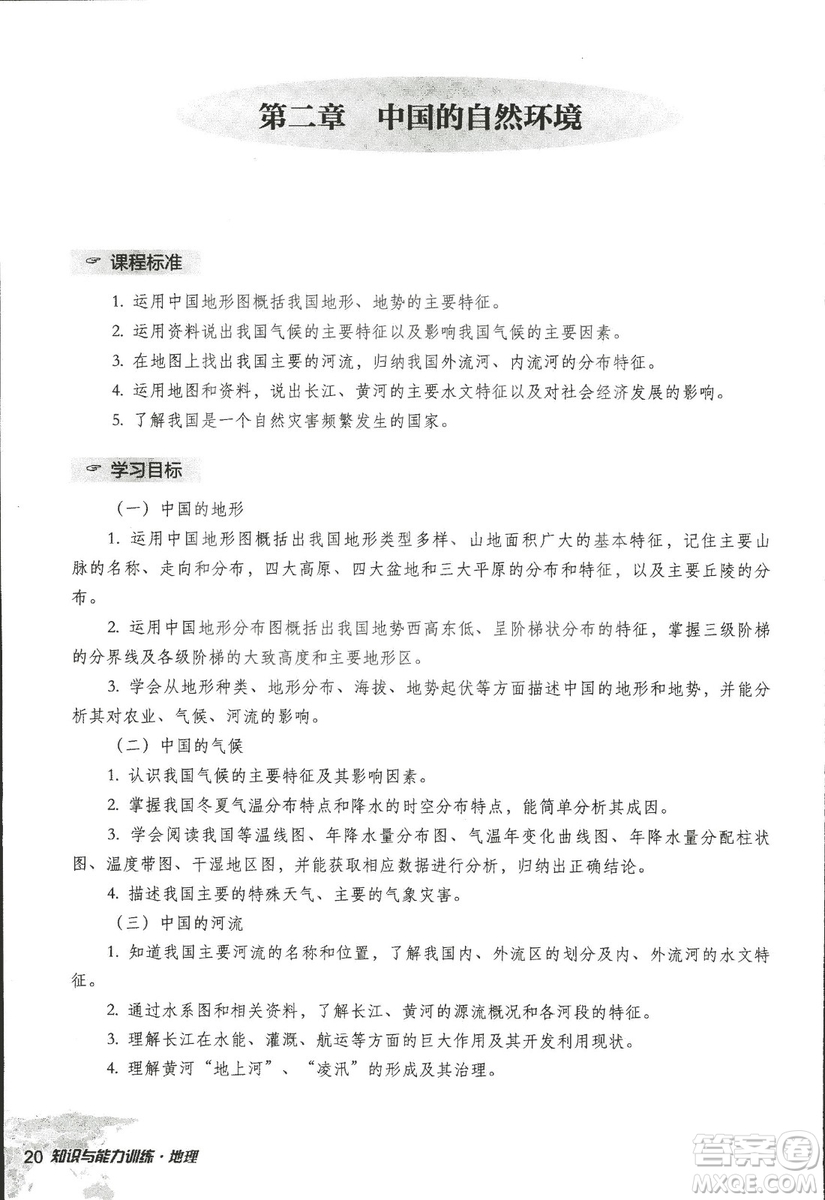 第二章　中国的自然环境

课程标准

1. 运用中国地形图概括我国地形、地势的主要特征。

2. 运用资料说出我国气候的主要特征以及影响我国气候的主要因素。

3. 在地图上找出我国主要的河流，归纳我国外流河、内流河的分布特征。

4. 运用地图和资料，说出长江、黄河的主要水文特征以及对社会经济发展的影响。

5. 了解我国是一个自然灾害频繁发生的国家。

学习目标

（一）中国的地形

1. 运用中国地形图概括出我国地形类型多样、山地面积广大的基本特征，记住主要山脉的名称、走向和分布，四大高原、四大盆地和三大平原的分布和特征，以及主要丘陵的分布。

2. 运用中国地形分布图概括出我国地势西高东低、呈阶梯状分布的特征，掌握三级阶梯的分界线及各级阶梯的大致高度和主要地形区。

3. 学会从地形种类、地形分布、海拔、地势起伏等方面描述中国的地形和地势，并能分析其对农业、气候、河流的影响。

（二）中国的气候

1. 认识我国气候的主要特征及其影响因素。

2. 掌握我国冬夏气温分布特点和降水的时空分布特点，能简单分析其成因。

3. 学会阅读我国等温线图、年降水量分布图、气温年变化曲线图、年降水量分配柱状图、温度带图、干湿地区图，并能获取相应数据进行分析，归纳出正确结论。

4. 描述我国主要的特殊天气、主要的气象灾害。

（三）中国的河流

1. 知道我国主要河流的名称和位置，了解我国内、外流区的划分及内、外流河的水文特征。

2. 通过水系图和相关资料，了解长江、黄河的源流概况和各河段的特征。

3. 理解长江在水能、灌溉、航运等方面的巨大作用及其开发利用现状。

4. 理解黄河“地上河”、“凌汛”的形成及其治理。

20 知识与能力训练·地理

答案圈 MXQE.COM